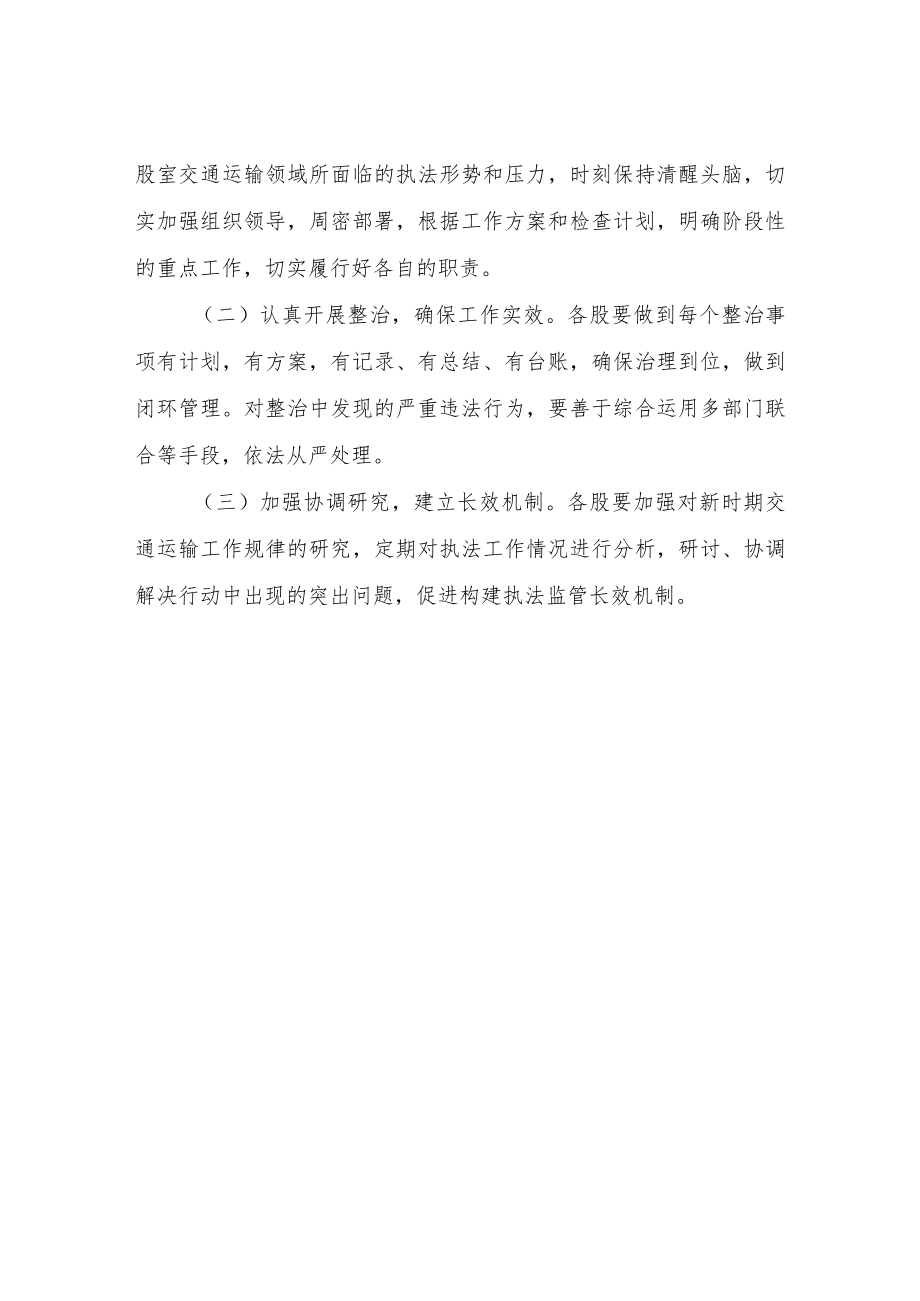 股室交通运输领域所面临的执法形势和压力，时刻保持清醒头脑，切实加强组织领导，周密部署，根据工作方案和检查计划，明确阶段性的重点工作，切实履行好各自的职责。

（二）认真开展整治，确保工作实效。各股要做到每个整治事项有计划，有方案，有记录、有总结、有台账，确保治理到位，做到闭环管理。对整治中发现的严重违法行为，要善于综合运用多部门联合等手段，依法从严处理。

（三）加强协调研究，建立长效机制。各股要加强对新时期交通运输工作规律的研究，定期对执法工作情况进行分析，研讨、协调解决行动中出现的突出问题，促进构建执法监管长效机制。